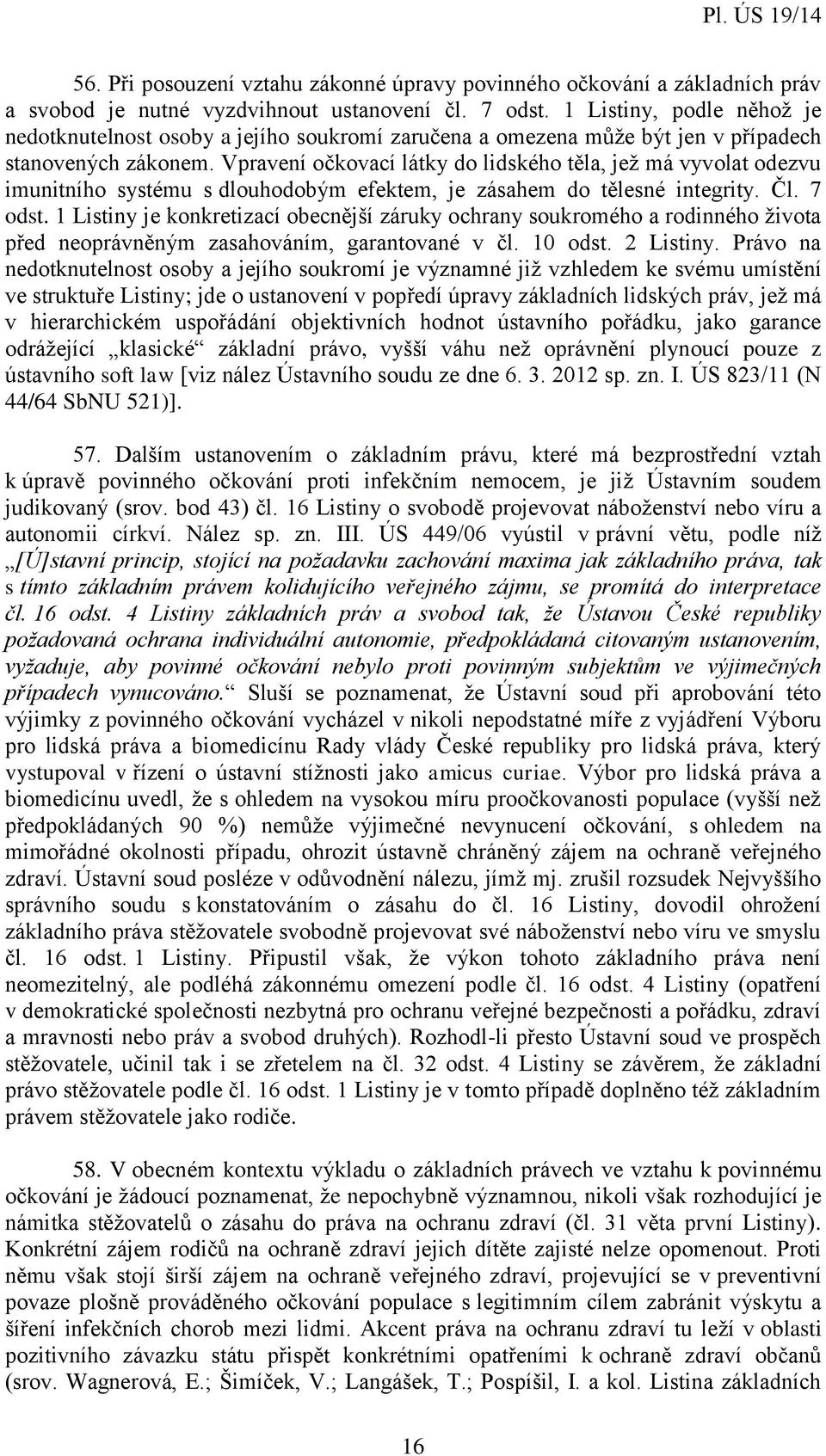 Pl. ÚS 19/14

56. Při posouzení vztahu zákonné úpravy povinného očkování a základních práv a svobod je nutné vyzdvihnout ustanovení čl. 7 odst. 1 Listiny, podle něhož je nedotknutelnost osoby a jejího soukromí zaručena a omezena může být jen v případech stanovených zákonem. Vpravení očkovací látky do lidského těla, jež má vyvolat odezvu imunitního systému s dlouhodobým efektem, je zásahem do tělesné integrity. Čl. 7 odst. 1 Listiny je konkretizací obecnější záruky ochrany soukromého a rodinného života před neoprávněným zasahováním, garantované v čl. 10 odst. 2 Listiny. Právo na nedotknutelnost osoby a jejího soukromí je významné již vzhledem ke svému umístění ve struktuře Listiny; jde o ustanovení v popředí úpravy základních lidských práv, jež má v hierarchickém uspořádání objektivních hodnot ústavního pořádku, jako garance odrážející „klasické“ základní právo, vyšší váhu než oprávnění plynoucí pouze z ústavního soft law [viz nález Ústavního soudu ze dne 6. 3. 2012 sp. zn. I. ÚS 823/11 (N 44/64 SbNU 521)].

57. Dalším ustanovením o základním právu, které má bezprostřední vztah k úpravě povinného očkování proti infekčním nemocem, je již Ústavním soudem judikovaný (srov. bod 43) čl. 16 Listiny o svobodě projevovat náboženství nebo víru a autonomii církví. Nález sp. zn. III. ÚS 449/06 vyústil v právní větu, podle níž „[Ú]stavní princip, stojící na požadavku zachování maxima jak základního práva, tak s tímto základním právem kolidujícího veřejného zájmu, se promítá do interpretace čl. 16 odst. 4 Listiny základních práv a svobod tak, že Ústavou České republiky požadovaná ochrana individuální autonomie, předpokládaná citovaným ustanovením, vyžaduje, aby povinné očkování nebylo proti povinným subjektům ve výjimečných případech vynucováno.“ Sluší se poznamenat, že Ústavní soud při aprobování této výjimky z povinného očkování vycházel v nikoli nepodstatné míře z vyjádření Výboru pro lidská práva a biomedicínu Rady vlády České republiky pro lidská práva, který vystupoval v řízení o ústavní stížnosti jako amicus curiae. Výbor pro lidská práva a biomedicínu uvedl, že s ohledem na vysokou míru proočkovanosti populace (vyšší než předpokládaných 90 %) nemůže výjimečné nevynucení očkování, s ohledem na mimořádné okolnosti případu, ohrozit ústavně chráněný zájem na ochraně veřejného zdraví. Ústavní soud posléze v odůvodnění nálezu, jímž mj. zrušil rozsudek Nejvyššího správního soudu s konstatováním o zásahu do čl. 16 Listiny, dovodil ohrožení základního práva stěžovatele svobodně projevovat své náboženství nebo víru ve smyslu čl. 16 odst. 1 Listiny. Připustil však, že výkon tohoto základního práva není neomezitelný, ale podléhá zákonnému omezení podle čl. 16 odst. 4 Listiny (opatření v demokratické společnosti nezbytná pro ochranu veřejné bezpečnosti a pořádku, zdraví a mravnosti nebo práv a svobod druhých). Rozhodl-li přesto Ústavní soud ve prospěch stěžovatele, učinil tak i se zřetelem na čl. 32 odst. 4 Listiny se závěrem, že základní právo stěžovatele podle čl. 16 odst. 1 Listiny je v tomto případě doplněno též základním právem stěžovatele jako rodiče.

58. V obecném kontextu výkladu o základních právech ve vztahu k povinnému očkování je žádoucí poznamenat, že nepochybně významnou, nikoli však rozhodující je námitka stěžovatelů o zásahu do práva na ochranu zdraví (čl. 31 věta první Listiny). Konkrétní zájem rodičů na ochraně zdraví jejich dítěte zajisté nelze opomenout. Proti němu však stojí širší zájem na ochraně veřejného zdraví, projevující se v preventivní povaze plošně prováděného očkování populace s legitimním cílem zabránit výskytu a šíření infekčních chorob mezi lidmi. Akcent práva na ochranu zdraví tu leží v oblasti pozitivního závazku státu přispět konkrétními opatřeními k ochraně zdraví občanů (srov. Wagnerová, E.; Šimíček, V.; Langášek, T.; Pospíšil, I. a kol. Listina základních

16